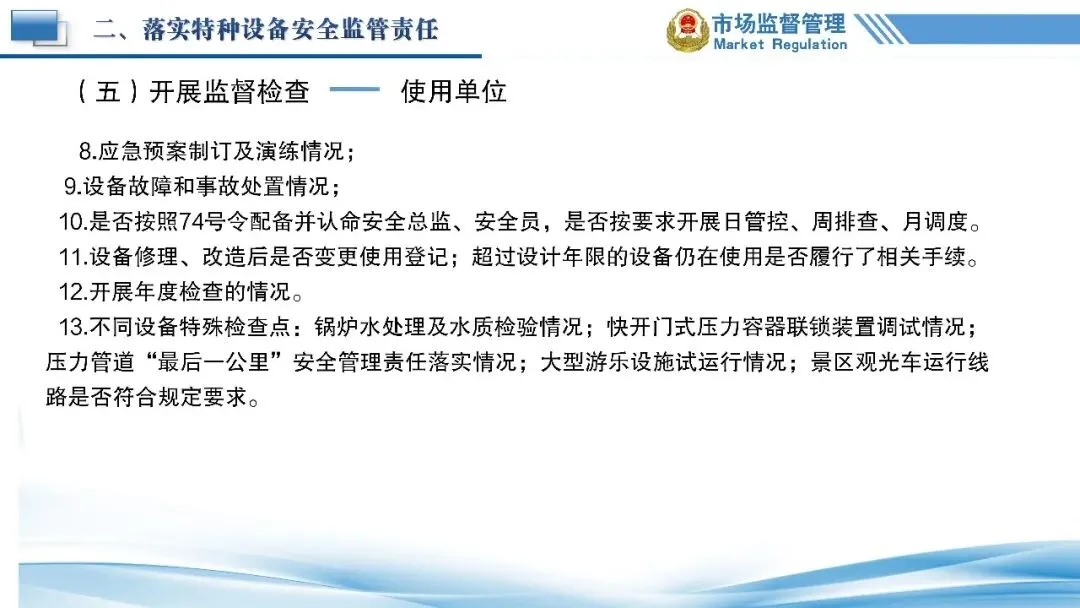 二、落实特种设备安全监管责任

市场监督管理
Market Regulation

（五）开展监督检查 —— 使用单位

8.应急预案制订及演练情况；

9.设备故障和事故处置情况；

10.是否按照74号令配备并认命安全总监、安全员，是否按要求开展日管控、周排查、月调度。

11.设备修理、改造后是否变更使用登记；超过设计年限的设备仍在使用是否履行了相关手续。

12.开展年度检查的情况。

13.不同设备特殊检查点：锅炉水处理及水质检验情况；快开门式压力容器联锁装置调试情况；压力管道“最后一公里”安全管理责任落实情况；大型游乐设施试运行情况；景区观光车运行线路是否符合规定要求。